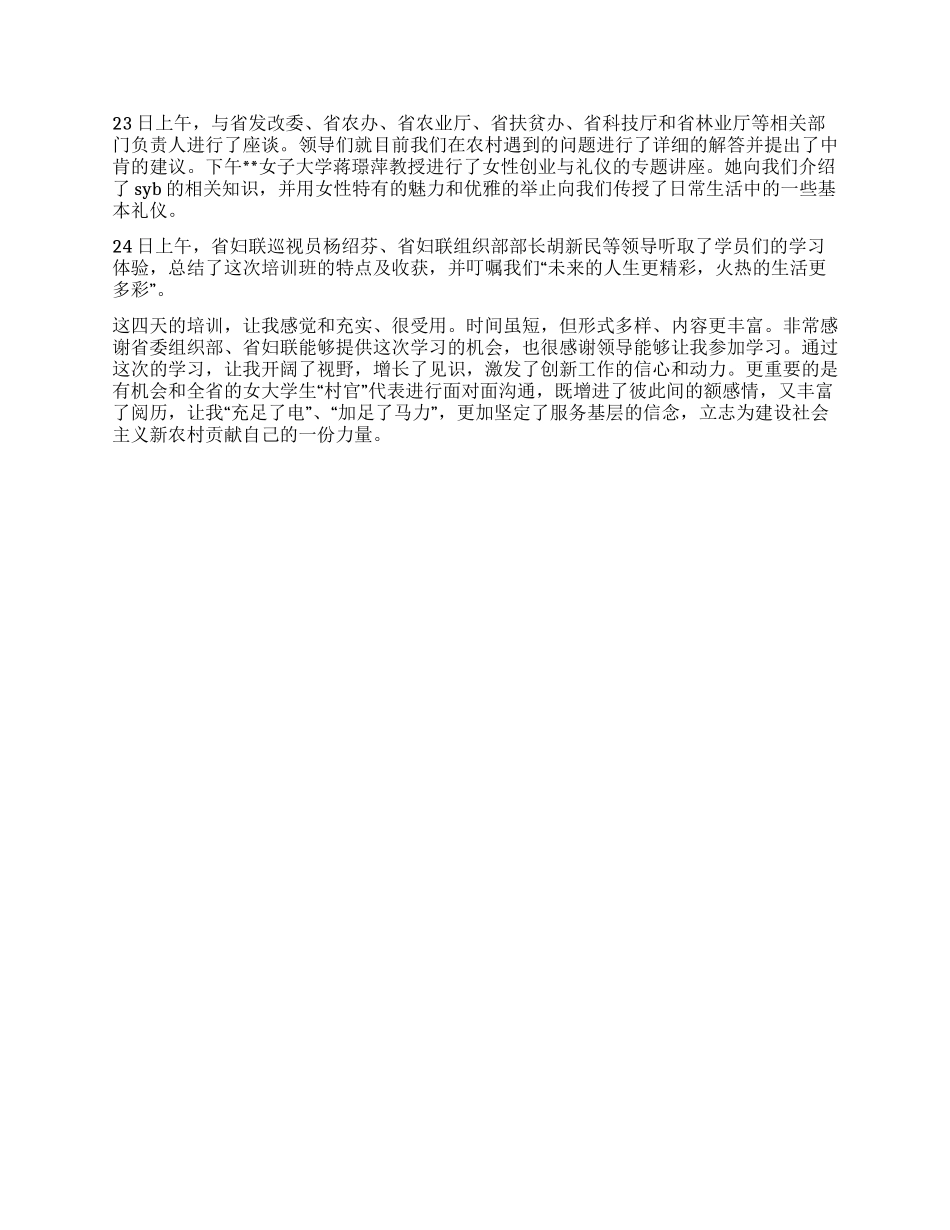 23 日上午，与省发改委、省农办、省农业厅、省扶贫办、省科技厅和省林业厅等相关部门负责人进行了座谈。领导们就目前我们在农村遇到的问题进行了详细的解答并提出了中肯的建议。下午**女子大学蒋璟萍教授进行了女性创业与礼仪的专题讲座。她向我们介绍了 syb 的相关知识，并用女性特有的魅力和优雅的举止向我们传授了日常生活中的一些基本礼仪。

24 日上午，省妇联巡视员杨绍芬、省妇联组织部部长胡新民等领导听取了学员们的学习体验，总结了这次培训班的特点及收获，并叮嘱我们“未来的人生更精彩，火热的生活更多彩”。

这四天的培训，让我感觉和充实、很受用。时间虽短，但形式多样、内容更丰富。非常感谢省委组织部、省妇联能够提供这次学习的机会，也很感谢领导能够让我参加学习。通过这次的学习，让我开阔了视野，增长了见识，激发了创新工作的信心和动力。更重要的是有机会和全省的女大学生“村官”代表进行面对面沟通，既增进了彼此间的额感情，又丰富了阅历，让我“充足了电”、“加足了马力”，更加坚定了服务基层的信念，立志为建设社会主义新农村贡献自己的一份力量。